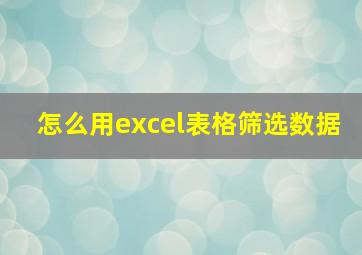 怎么用excel表格筛选数据